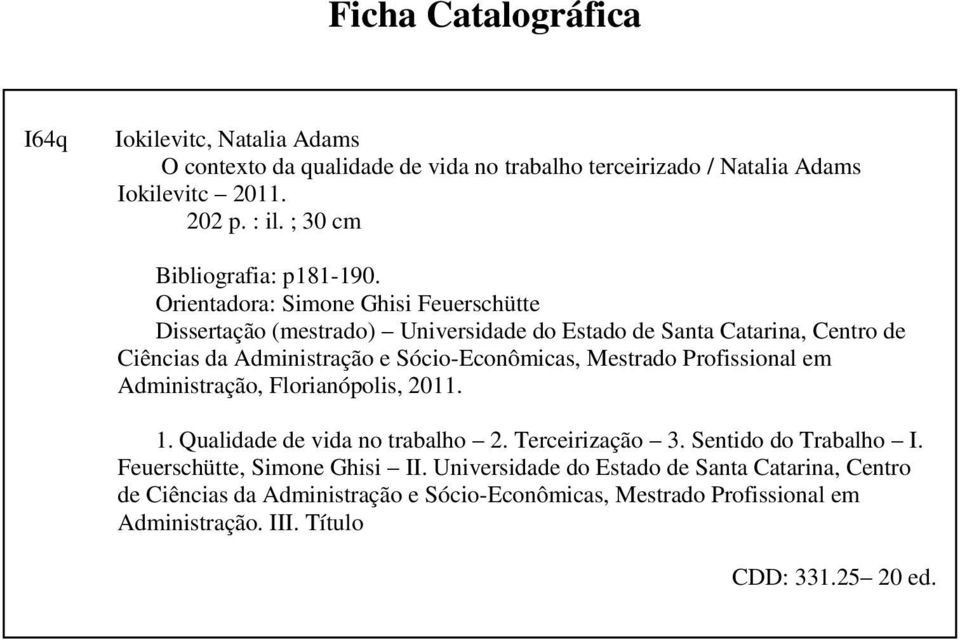 Ficha Catalográfica

I64q Iokilevitc, Natalia Adams

O contexto da qualidade de vida no trabalho terceirizado / Natalia Adams Iokilevitc – 2011.

202 p. : il. ; 30 cm

Bibliografia: p181-190.

Orientadora: Simone Ghisi Feuerschütte

Dissertação (mestrado) – Universidade do Estado de Santa Catarina, Centro de Ciências da Administração e Sócio-Econômicas, Mestrado Profissional em Administração, Florianópolis, 2011.

1. Qualidade de vida no trabalho – 2. Terceirização – 3. Sentido do Trabalho – I. Feuerschütte, Simone Ghisi – II. Universidade do Estado de Santa Catarina, Centro de Ciências da Administração e Sócio-Econômicas, Mestrado Profissional em Administração. III. Título

CDD: 331.25– 20 ed.